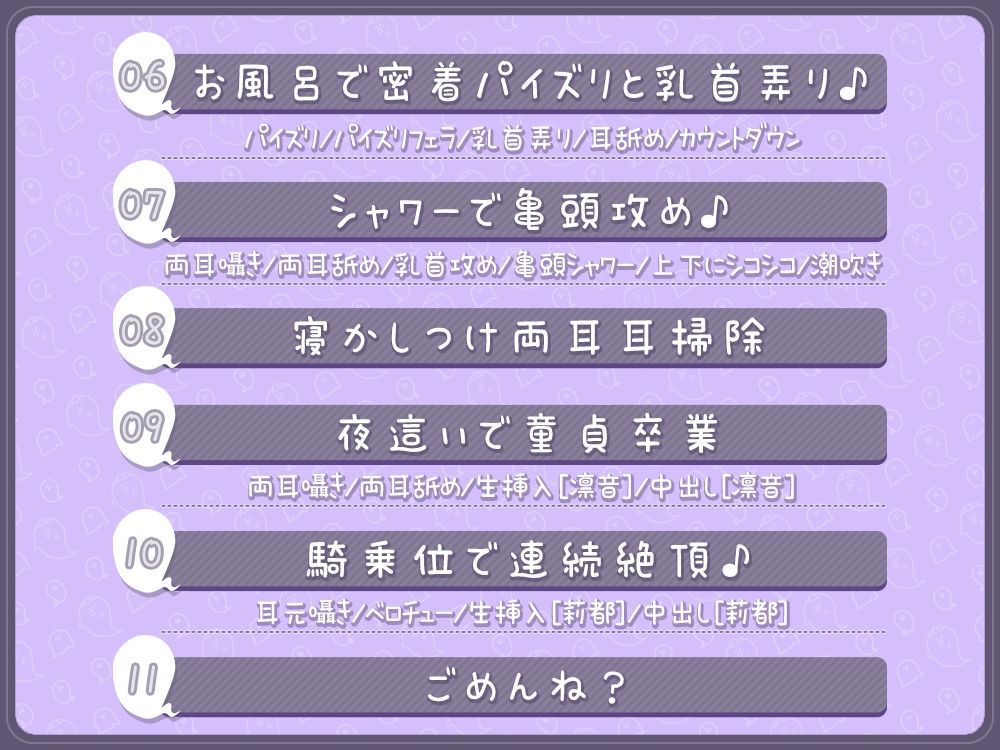 06 お風呂で密着パイズリと乳首弄り♪

パイズリ/パイズリフェラ/乳首弄り/耳舐め/カウントダウン

07 シャワーで亀頭攻め♪

両耳囁き/両耳舐め/乳首攻め/亀頭シャワー/上下にシコシコ/潮吹き

08 寝かしつけ両耳耳掃除

09 夜這いで童貞卒業

両耳囁き/両耳舐め/生挿入[凛音]/中出し[凛音]

10 騎乗位で連続絶頂♪

耳元囁き/ベロチュー/生挿入[莉都]/中出し[莉都]

11 ごめんね？